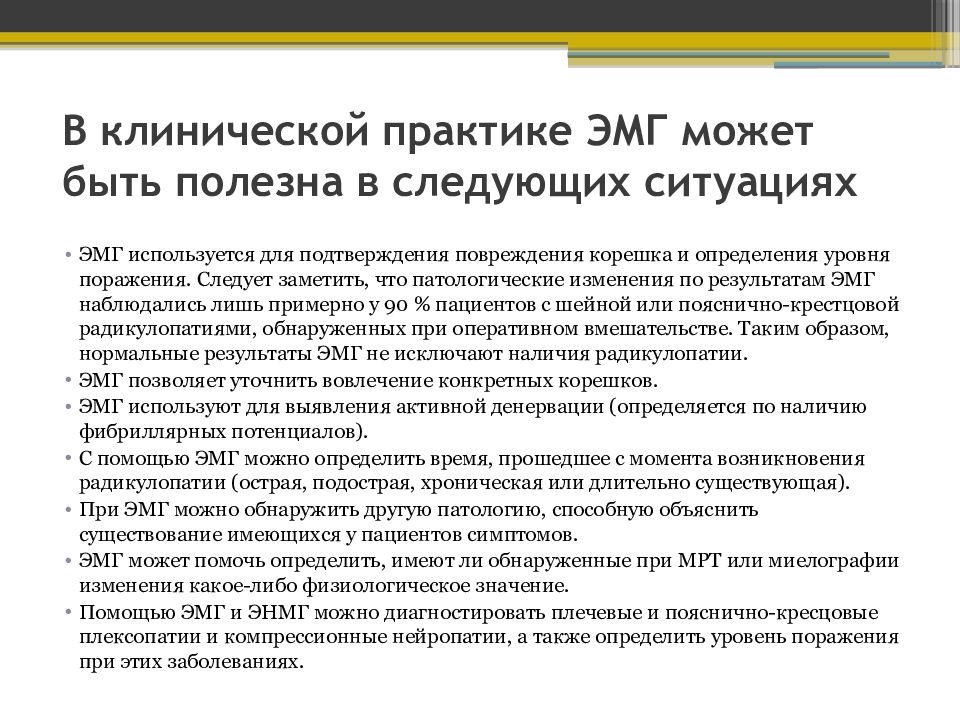 В клинической практике ЭМГ может быть полезна в следующих ситуациях

• ЭМГ используется для подтверждения повреждения корешка и определения уровня поражения. Следует заметить, что патологические изменения по результатам ЭМГ наблюдались лишь примерно у 90 % пациентов с шейной или пояснично-крестцовой радикулопатиями, обнаруженных при оперативном вмешательстве. Таким образом, нормальные результаты ЭМГ не исключают наличия радикулопатии.
• ЭМГ позволяет уточнить вовлечение конкретных корешков.
• ЭМГ используют для выявления активной денервации (определяется по наличию фибриллярных потенциалов).
• С помощью ЭМГ можно определить время, прошедшее с момента возникновения радикулопатии (острая, подострая, хроническая или длительно существующая).
• При ЭМГ можно обнаружить другую патологию, способную объяснить существование имеющихся у пациентов симптомов.
• ЭМГ может помочь определить, имеют ли обнаруженные при МРТ или миелографии изменения какое-либо физиологическое значение.
• Помощью ЭМГ и ЭНМГ можно диагностировать плечевые и пояснично-кресцовые плексопатии и компрессионные нейропатии, а также определить уровень поражения при этих заболеваниях.